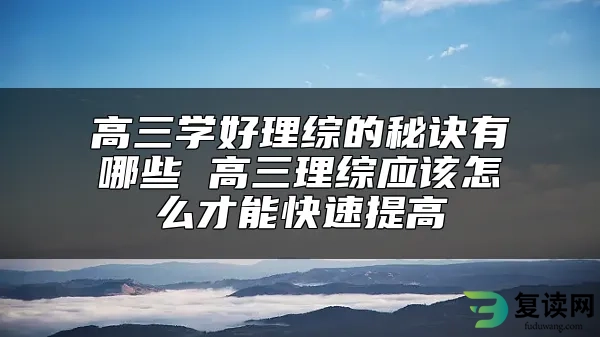 高三学好理综的秘诀有哪些 高三理综应该怎么才能快速提高

复读网
fuduwang.com